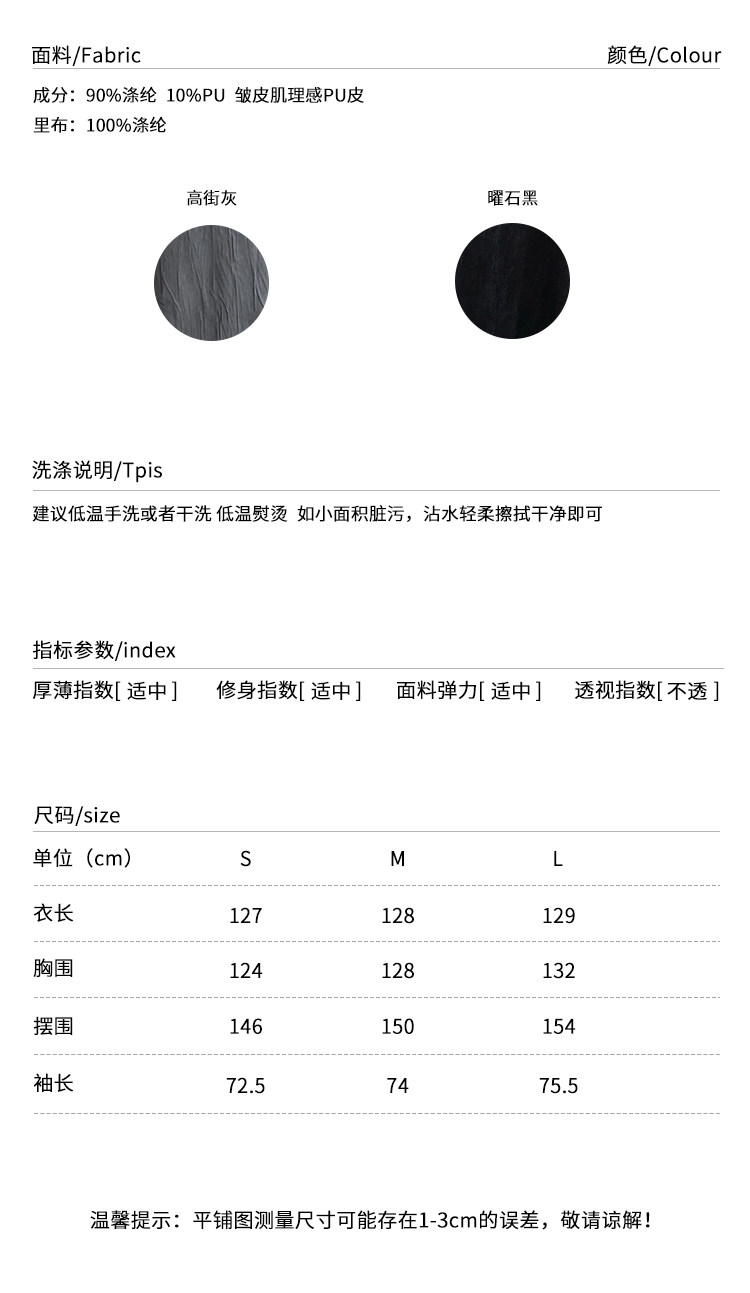 面料/Fabric

颜色/Colour

成分：90%涤纶 10%PU 皱皮肌理感PU皮
里布：100%涤纶

高街灰

曜石黑

洗涤说明/Tpis

建议低温手洗或者干洗 低温熨烫 如小面积脏污，沾水轻柔擦拭干净即可

指标参数/index

厚薄指数[ 适中 ] 修身指数[ 适中 ] 面料弹力[ 适中 ] 透视指数[ 不透 ]

尺码/size

| 单位（cm） | S | M | L |
|---|---|---|---|
| 衣长 | 127 | 128 | 129 |
| 胸围 | 124 | 128 | 132 |
| 摆围 | 146 | 150 | 154 |
| 袖长 | 72.5 | 74 | 75.5 |

温馨提示：平铺图测量尺寸可能存在1-3cm的误差，敬请谅解！